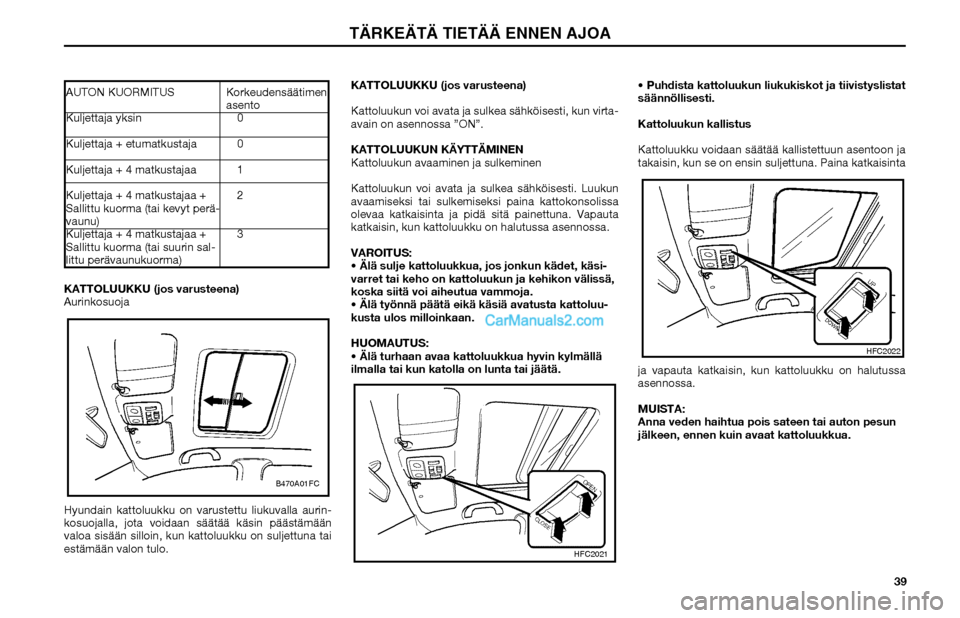 TÄRKEÄTÄ TIETÄÄ ENNEN AJOA

| AUTON KUORMITUS | Korkeudensäätimen asento |
|---|---|
| Kuljettaja yksin | 0 |
| Kuljettaja + etumatkustaja | 0 |
| Kuljettaja + 4 matkustajaa | 1 |
| Kuljettaja + 4 matkustajaa + Sallittu kuorma (tai kevyt perävaunu) | 2 |
| Kuljettaja + 4 matkustajaa + Sallittu kuorma (tai suurin sallittu perävaunukuorma) | 3 |

KATTOLUUKKU (jos varusteena)
Aurinkosuoja

B470A01FC

Hyundain kattoluukku on varustettu liukuvalla aurinkosuojalla, jota voidaan säätää käsin päästämään valoa sisään silloin, kun kattoluukku on suljettuna tai estämään valon tulo.

KATTOLUUKKU (jos varusteena)

Kattoluukun voi avata ja sulkea sähköisesti, kun virta-avain on asennossa "ON".

KATTOLUUKUN KÄYTTÄMINEN
Kattoluukun avaaminen ja sulkeminen

Kattoluukun voi avata ja sulkea sähköisesti. Luukun avaamiseksi tai sulkemiseksi paina kattokonsolissa olevaa katkaisinta ja pidä sitä painettuna. Vapauta katkaisin, kun kattoluukku on halutussa asennossa.

VAROITUS:
• Älä sulje kattoluukkua, jos jonkun kädet, käsivarret tai keho on kattoluukun ja kehikon välissä, koska siitä voi aiheutua vammoja.
• Älä työnnä päätä eikä käsiä avatusta kattoluukusta ulos milloinkaan.

CarManuals2.com

HUOMAUTUS:
• Älä turhaan avaa kattoluukkua hyvin kylmällä ilmalla tai kun katolla on lunta tai jäätä.

OPEN
CLOSE
HFC2021

• Puhdista kattoluukun liukukiskot ja tiivistyslistat säännöllisesti.

Kattoluukun kallistus

Kattoluukku voidaan säätää kallistettuun asentoon ja takaisin, kun se on ensin suljettuna. Paina katkaisinta

UP
DOWN
HFC2022

ja vapauta katkaisin, kun kattoluukku on halutussa asennossa.

MUISTA:
Anna veden haihtua pois sateen tai auton pesun jälkeen, ennen kuin avaat kattoluukkua.

39

carmanualsonline.info